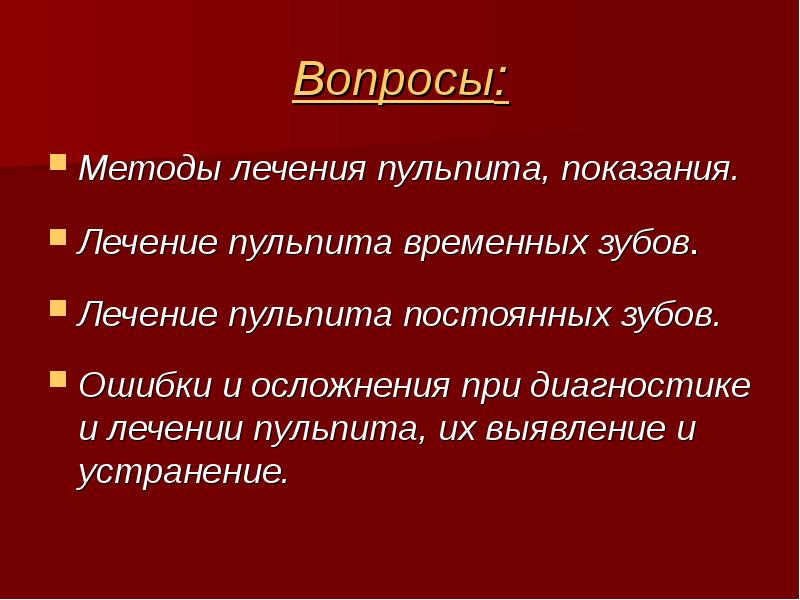 Вопросы:

Методы лечения пульпита, показания.

Лечение пульпита временных зубов.

Лечение пульпита постоянных зубов.

Ошибки и осложнения при диагностике и лечении пульпита, их выявление и устранение.